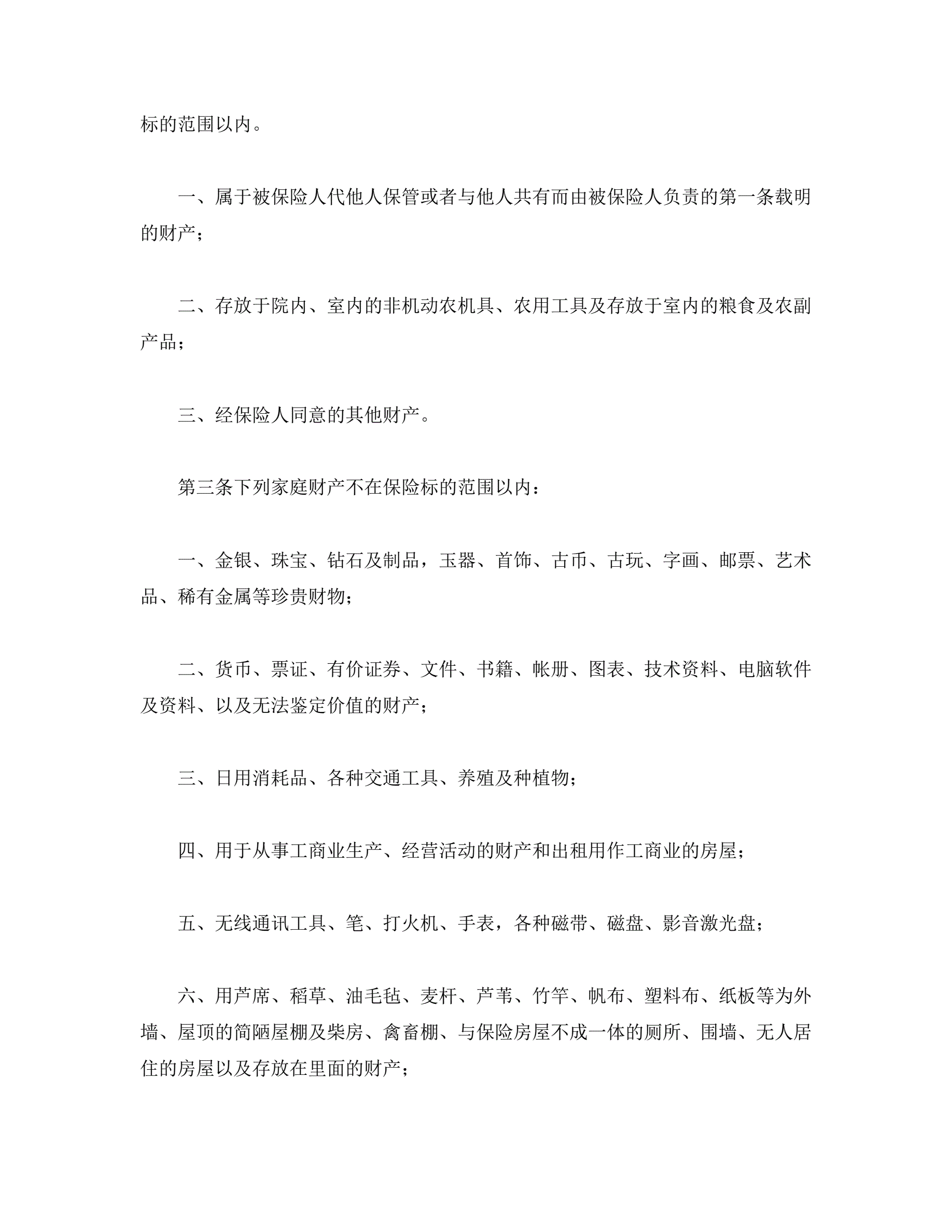 标的范围以内。

一、属于被保险人代他人保管或者与他人共有而由被保险人负责的第一条载明的财产；

二、存放于院内、室内的非机动农机具、农用工具及存放于室内的粮食及农副产品；

三、经保险人同意的其他财产。

第三条下列家庭财产不在保险标的范围以内：

一、金银、珠宝、钻石及制品，玉器、首饰、古币、古玩、字画、邮票、艺术品、稀有金属等珍贵财物；

二、货币、票证、有价证券、文件、书籍、帐册、图表、技术资料、电脑软件及资料、以及无法鉴定价值的财产；

三、日用消耗品、各种交通工具、养殖及种植物；

四、用于从事工商业生产、经营活动的财产和出租用作工商业的房屋；

五、无线通讯工具、笔、打火机、手表，各种磁带、磁盘、影音激光盘；

六、用芦席、稻草、油毛毡、麦杆、芦苇、竹竿、帆布、塑料布、纸板等为外墙、屋顶的简陋屋棚及柴房、禽畜棚、与保险房屋不成一体的厕所、围墙、无人居住的房屋以及存放在里面的财产；